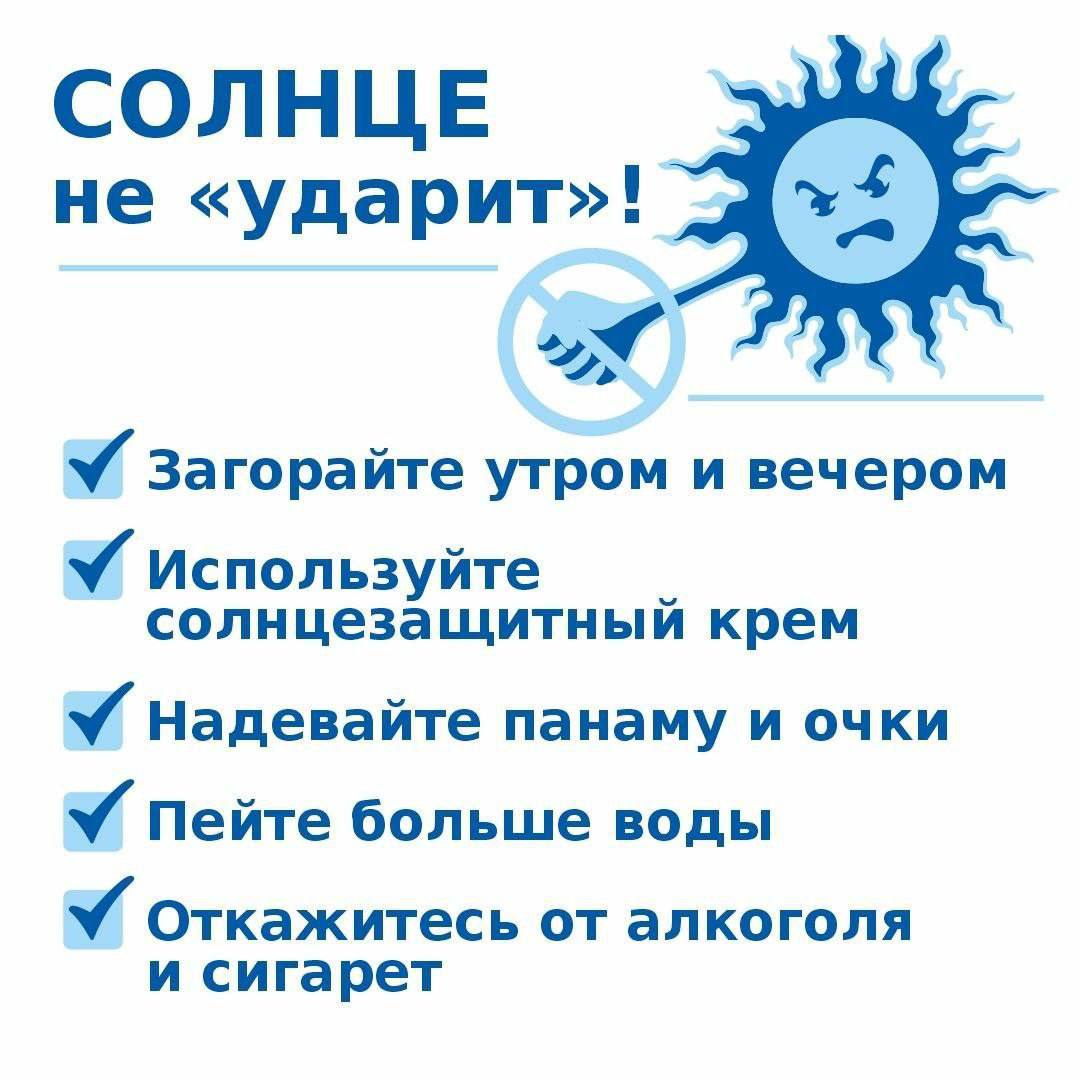 СОЛНЦЕ
не «ударит»!

☑ Загорайте утром и вечером

☑ Используйте солнцезащитный крем

☑ Надевайте панаму и очки

☑ Пейте больше воды

☑ Откажитесь от алкоголя и сигарет